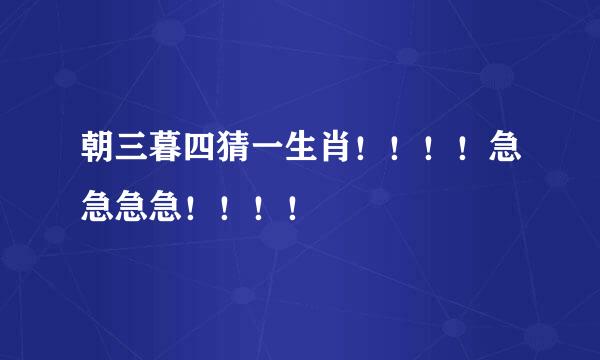 朝三暮四猜一生肖！！！！急急急急！！！！